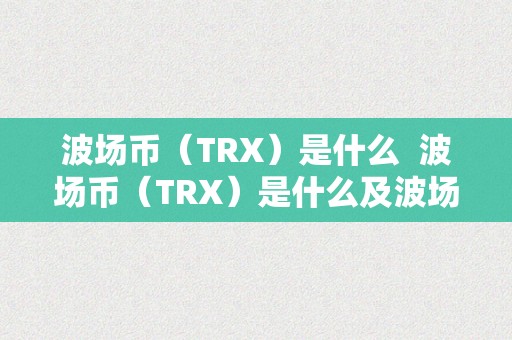 波场币（TRX）是什么 波场币（TRX）是什么及波场